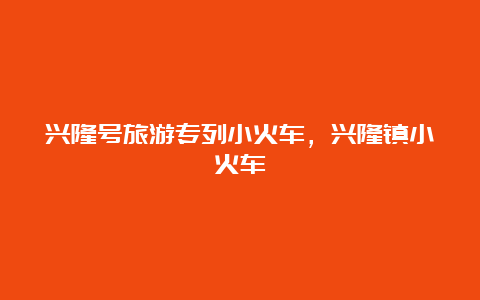 兴隆号旅游专列小火车，兴隆镇小火车